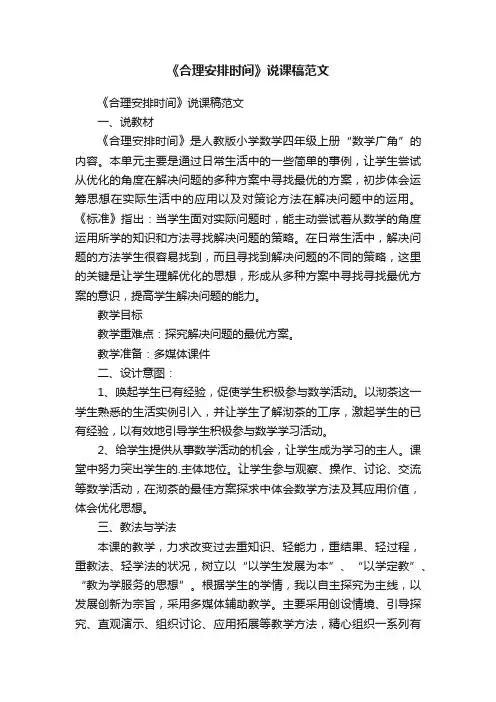 《合理安排时间》说课稿范文

《合理安排时间》说课稿范文

一、说教材

《合理安排时间》是人教版小学数学四年级上册“数学广角”的内容。本单元主要是通过日常生活中的一些简单的事例，让学生尝试从优化的角度在解决问题的多种方案中寻找最优的方案，初步体会运筹思想在实际生活中的应用以及对策论方法在解决问题中的运用。《标准》指出：当学生面对实际问题时，能主动尝试着从数学的角度运用所学的知识和方法寻找解决问题的策略。在日常生活中，解决问题的方法学生很容易找到，而且寻找到解决问题的不同的策略，这里的关键是让学生理解优化的思想，形成从多种方案中寻找寻找最优方案的意识，提高学生解决问题的能力。

教学目标

教学重难点：探究解决问题的最优方案。

教学准备：多媒体课件

二、设计意图：

1、唤起学生已有经验，促使学生积极参与数学活动。以沏茶这一学生熟悉的生活实例引入，并让学生了解沏茶的工序，激起学生的已有经验，以有效地引导学生积极参与数学学习活动。

2、给学生提供从事数学活动的机会，让学生成为学习的主人。课堂中努力突出学生的.主体地位。让学生参与观察、操作、讨论、交流等数学活动，在沏茶的最佳方案探求中体会数学方法及其应用价值，体会优化思想。

三、教法与学法

本课的教学，力求改变过去重知识、轻能力，重结果、轻过程，重教法、轻学法的状况，树立以“以学生发展为本”、“以学定教”、“教为学服务的思想”。根据学生的学情，我以自主探究为主线，以发展创新为宗旨，采用多媒体辅助教学。主要采用创设情境、引导探究、直观演示、组织讨论、应用拓展等教学方法，精心组织一系列有